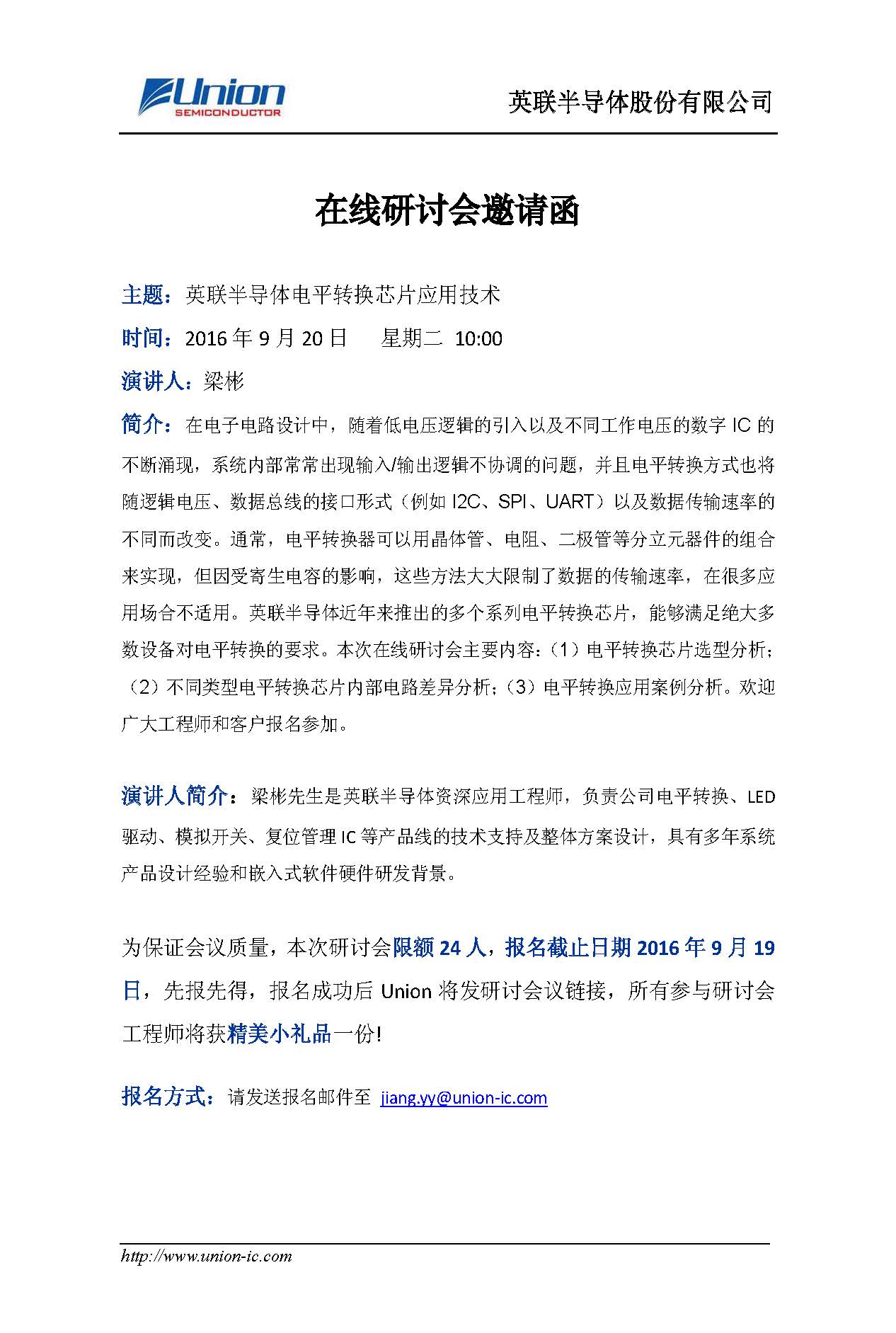 Union
SEMICONDUCTOR

英联半导体股份有限公司

在线研讨会邀请函

主题：英联半导体电平转换芯片应用技术

时间：2016 年 9 月 20 日　　星期二　10:00

演讲人：梁彬

简介：在电子电路设计中，随着低电压逻辑的引入以及不同工作电压的数字 IC 的不断涌现，系统内部常常出现输入/输出逻辑不协调的问题，并且电平转换方式也将随逻辑电压、数据总线的接口形式（例如 I2C、SPI、UART）以及数据传输速率的不同而改变。通常，电平转换器可以用晶体管、电阻、二极管等分立元器件的组合来实现，但因受寄生电容的影响，这些方法大大限制了数据的传输速率，在很多应用场合不适用。英联半导体近年来推出的多个系列电平转换芯片，能够满足绝大多数设备对电平转换的要求。本次在线研讨会主要内容：（1）电平转换芯片选型分析；（2）不同类型电平转换芯片内部电路差异分析；（3）电平转换应用案例分析。欢迎广大工程师和客户报名参加。

演讲人简介：梁彬先生是英联半导体资深应用工程师，负责公司电平转换、LED 驱动、模拟开关、复位管理 IC 等产品线的技术支持及整体方案设计，具有多年系统产品设计经验和嵌入式软件硬件研发背景。

为保证会议质量，本次研讨会限额 24 人，报名截止日期 2016 年 9 月 19 日，先报先得，报名成功后 Union 将发研讨会议链接，所有参与研讨会工程师将获精美小礼品一份!

报名方式：请发送报名邮件至 jiang.yy@union-ic.com

http://www.union-ic.com